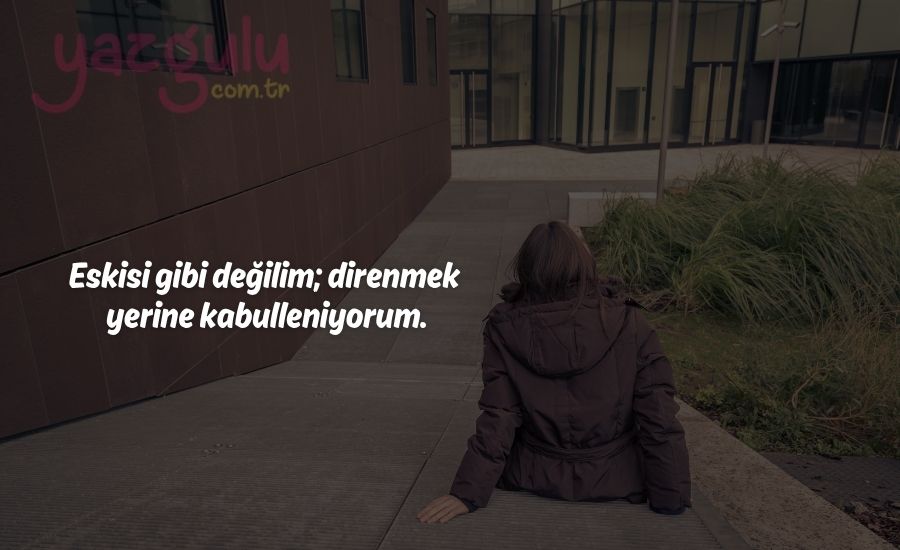 yazgulu
com.tr

Eskisi gibi değilim; direnmek yerine kabulleniyorum.